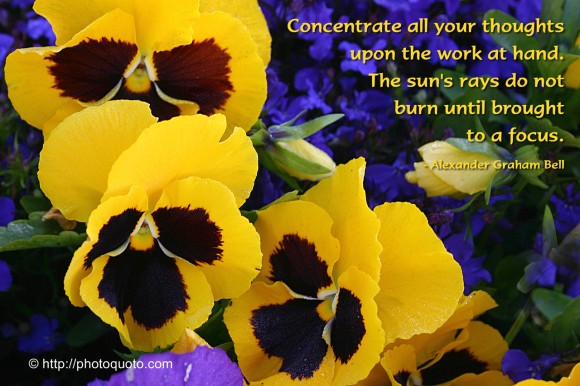 Concentrate all your thoughts upon the work at hand. The sun's rays do not burn until brought to a focus.
- Alexander Graham Bell

© http://photoquoto.com